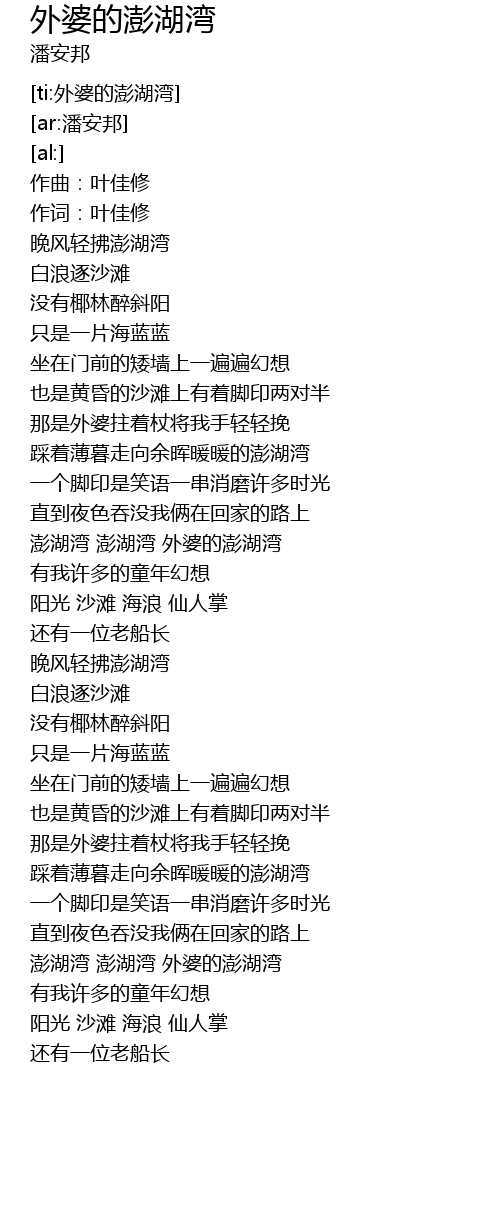 外婆的澎湖湾
潘安邦

[ti:外婆的澎湖湾]
[ar:潘安邦]
[al:]
作曲：叶佳修
作词：叶佳修
晚风轻拂澎湖湾
白浪逐沙滩
没有椰林醉斜阳
只是一片海蓝蓝
坐在门前的矮墙上一遍遍幻想
也是黄昏的沙滩上有着脚印两对半
那是外婆拄着杖将我手轻轻挽
踩着薄暮走向余晖暖暖的澎湖湾
一个脚印是笑语一串消磨许多时光
直到夜色吞没我俩在回家的路上
澎湖湾 澎湖湾 外婆的澎湖湾
有我许多的童年幻想
阳光 沙滩 海浪 仙人掌
还有一位老船长
晚风轻拂澎湖湾
白浪逐沙滩
没有椰林醉斜阳
只是一片海蓝蓝
坐在门前的矮墙上一遍遍幻想
也是黄昏的沙滩上有着脚印两对半
那是外婆拄着杖将我手轻轻挽
踩着薄暮走向余晖暖暖的澎湖湾
一个脚印是笑语一串消磨许多时光
直到夜色吞没我俩在回家的路上
澎湖湾 澎湖湾 外婆的澎湖湾
有我许多的童年幻想
阳光 沙滩 海浪 仙人掌
还有一位老船长